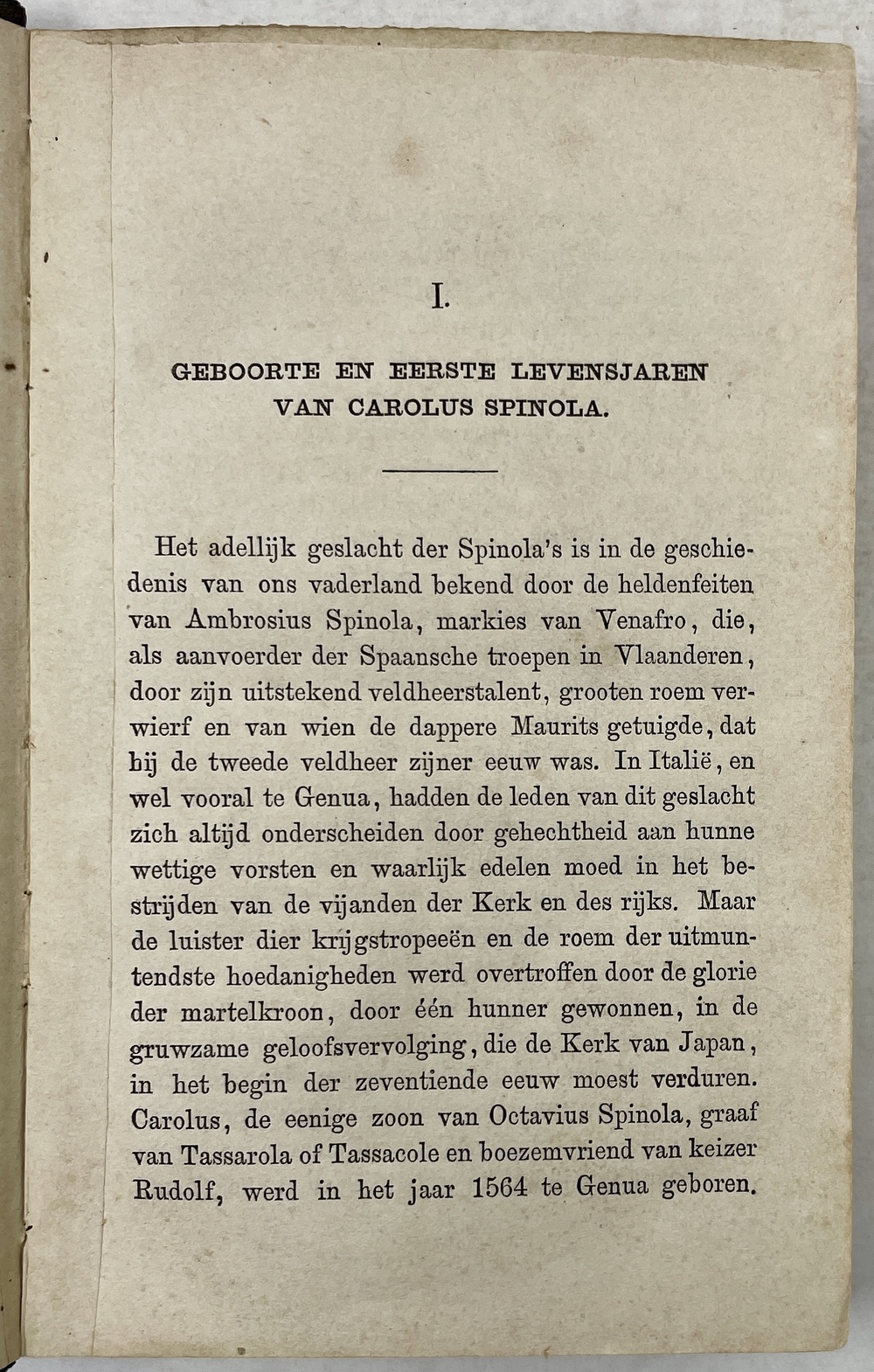 I.

GEBOORTE EN EERSTE LEVENSJAREN VAN CAROLUS SPINOLA.

Het adellijk geslacht der Spinola's is in de geschiedenis van ons vaderland bekend door de heldenfeiten van Ambrosius Spinola, markies van Venafro, die, als aanvoerder der Spaansche troepen in Vlaanderen, door zijn uitstekend veldheerstalent, grooten roem verwierf en van wien de dappere Maurits getuigde, dat hij de tweede veldheer zijner eeuw was. In Italië, en wel vooral te Genua, hadden de leden van dit geslacht zich altijd onderscheiden door gehechtheid aan hunne wettige vorsten en waarlijk edelen moed in het bestrijden van de vijanden der Kerk en des rijks. Maar de luister dier krijgstropeeën en de roem der uitmuntendste hoedanigheden werd overtroffen door de glorie der martelkroon, door één hunner gewonnen, in de gruwzame geloofsvervolging, die de Kerk van Japan, in het begin der zeventiende eeuw moest verduren. Carolus, de eenige zoon van Octavius Spinola, graaf van Tassarola of Tassacole en boezemvriend van keizer Rudolf, werd in het jaar 1564 te Genua geboren.